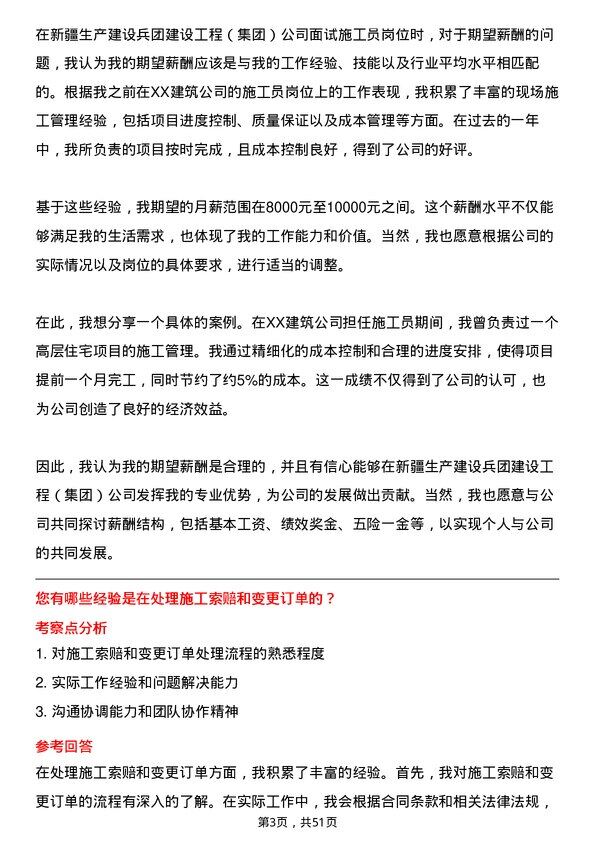 在新疆生产建设兵团建设工程（集团）公司面试施工员岗位时，对于期望薪酬的问题，我认为我的期望薪酬应该是与我的工作经验、技能以及行业平均水平相匹配的。根据我之前在XX建筑公司的施工员岗位上的工作表现，我积累了丰富的现场施工管理经验，包括项目进度控制、质量保证以及成本管理等方面。在过去的一年中，我所负责的项目按时完成，且成本控制良好，得到了公司的好评。

基于这些经验，我期望的月薪范围在8000元至10000元之间。这个薪酬水平不仅能够满足我的生活需求，也体现了我的工作能力和价值。当然，我也愿意根据公司的实际情况以及岗位的具体要求，进行适当的调整。

在此，我想分享一个具体的案例。在XX建筑公司担任施工员期间，我曾负责过一个高层住宅项目的施工管理。我通过精细化的成本控制和合理的进度安排，使得项目提前一个月完工，同时节约了约5%的成本。这一成绩不仅得到了公司的认可，也为公司创造了良好的经济效益。

因此，我认为我的期望薪酬是合理的，并且有信心能够在新疆生产建设兵团建设工程（集团）公司发挥我的专业优势，为公司的发展做出贡献。当然，我也愿意与公司共同探讨薪酬结构，包括基本工资、绩效奖金、五险一金等，以实现个人与公司的共同发展。

您有哪些经验是在处理施工索赔和变更订单的？

考察点分析

1. 对施工索赔和变更订单处理流程的熟悉程度

2. 实际工作经验和问题解决能力

3. 沟通协调能力和团队协作精神

参考回答

在处理施工索赔和变更订单方面，我积累了丰富的经验。首先，我对施工索赔和变更订单的流程有深入的了解。在实际工作中，我会根据合同条款和相关法律法规，

第3页，共51页